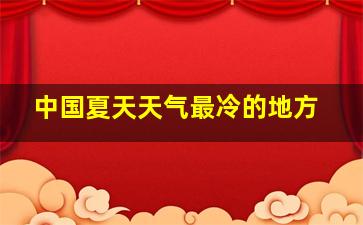 中国夏天天气最冷的地方